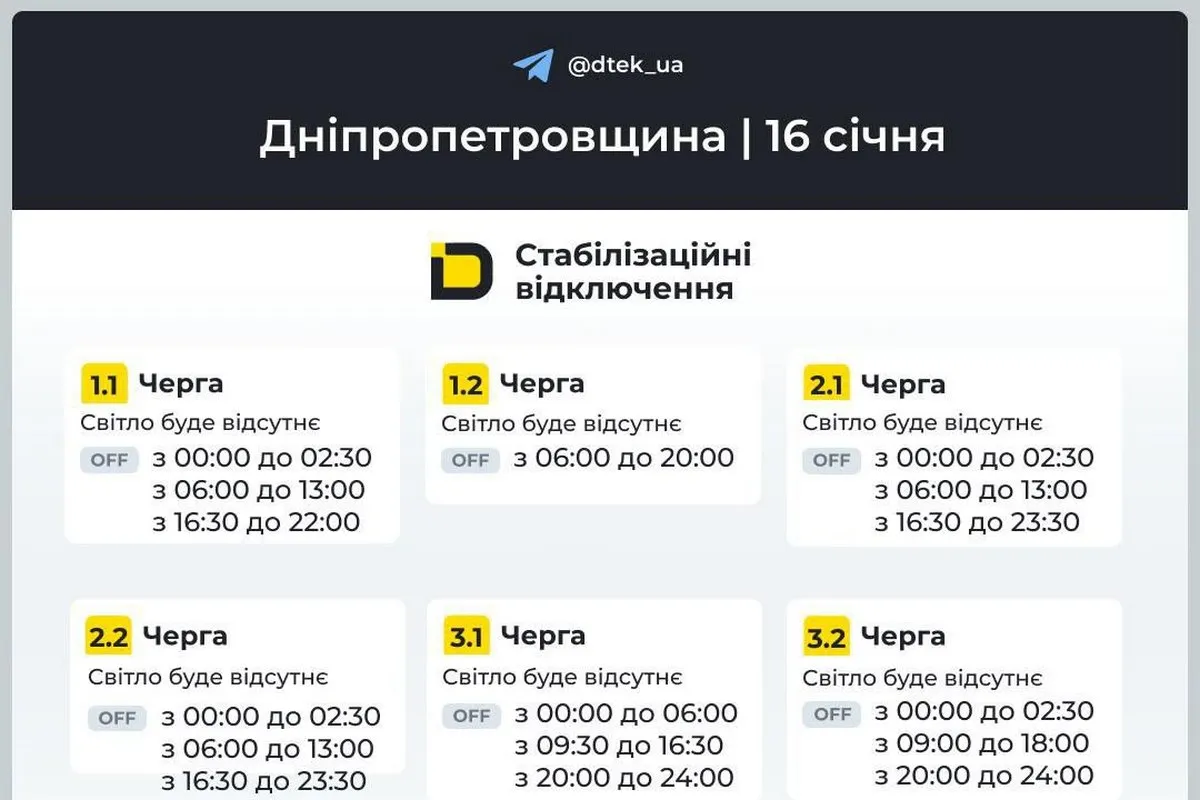 @dtek_ua

Дніпропетровщина | 16 січня

Стабілізаційні відключення

1.1 Черга
Світло буде відсутнє
OFF з 00:00 до 02:30
з 06:00 до 13:00
з 16:30 до 22:00

1.2 Черга
Світло буде відсутнє
OFF з 06:00 до 20:00

2.1 Черга
Світло буде відсутнє
OFF з 00:00 до 02:30
з 06:00 до 13:00
з 16:30 до 23:30

2.2 Черга
Світло буде відсутнє
OFF з 00:00 до 02:30
з 06:00 до 13:00
з 16:30 до 23:30

3.1 Черга
Світло буде відсутнє
OFF з 00:00 до 06:00
з 09:30 до 16:30
з 20:00 до 24:00

3.2 Черга
Світло буде відсутнє
OFF з 00:00 до 02:30
з 09:00 до 18:00
з 20:00 до 24:00